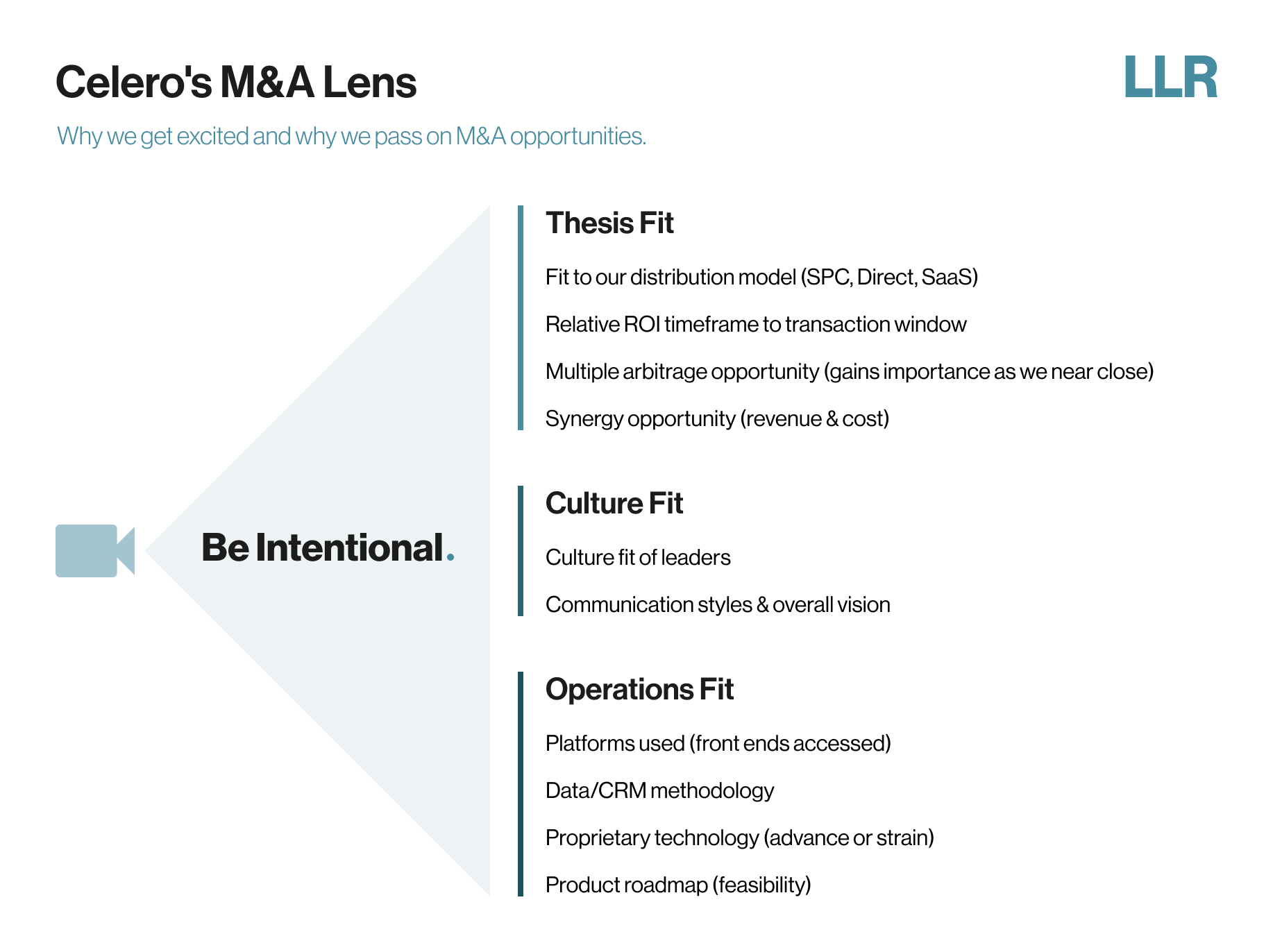 Celero's M&A Lens

LLR

Why we get excited and why we pass on M&A opportunities.

Be Intentional.

Thesis Fit

Fit to our distribution model (SPC, Direct, SaaS)

Relative ROI timeframe to transaction window

Multiple arbitrage opportunity (gains importance as we near close)

Synergy opportunity (revenue & cost)

Culture Fit

Culture fit of leaders

Communication styles & overall vision

Operations Fit

Platforms used (front ends accessed)

Data/CRM methodology

Proprietary technology (advance or strain)

Product roadmap (feasibility)